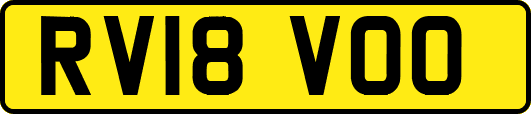 RV18 VOO